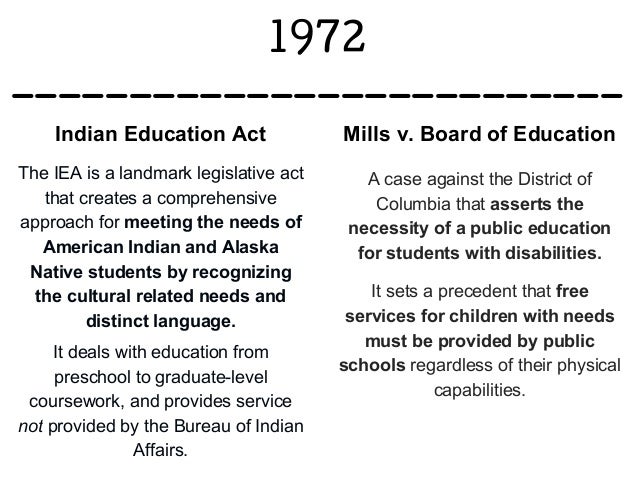 1972

Indian Education Act

The IEA is a landmark legislative act that creates a comprehensive approach for meeting the needs of American Indian and Alaska Native students by recognizing the cultural related needs and distinct language.

It deals with education from preschool to graduate-level coursework, and provides service not provided by the Bureau of Indian Affairs.

Mills v. Board of Education

A case against the District of Columbia that asserts the necessity of a public education for students with disabilities.

It sets a precedent that free services for children with needs must be provided by public schools regardless of their physical capabilities.